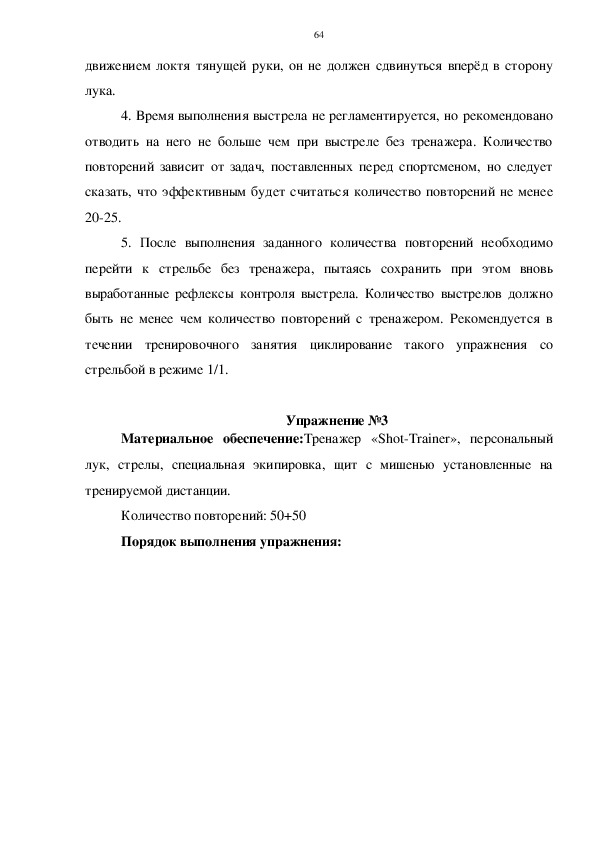 64

движением локтя тянущей руки, он не должен сдвинуться вперёд в сторону лука.

4. Время выполнения выстрела не регламентируется, но рекомендовано отводить на него не больше чем при выстреле без тренажера. Количество повторений зависит от задач, поставленных перед спортсменом, но следует сказать, что эффективным будет считаться количество повторений не менее 20-25.

5. После выполнения заданного количества повторений необходимо перейти к стрельбе без тренажера, пытаясь сохранить при этом вновь выработанные рефлексы контроля выстрела. Количество выстрелов должно быть не менее чем количество повторений с тренажером. Рекомендуется в течении тренировочного занятия циклирование такого упражнения со стрельбой в режиме 1/1.

Упражнение №3

Материальное обеспечение:Тренажер «Shot-Trainer», персональный лук, стрелы, специальная экипировка, щит с мишенью установленные на тренируемой дистанции.

Количество повторений: 50+50

Порядок выполнения упражнения: